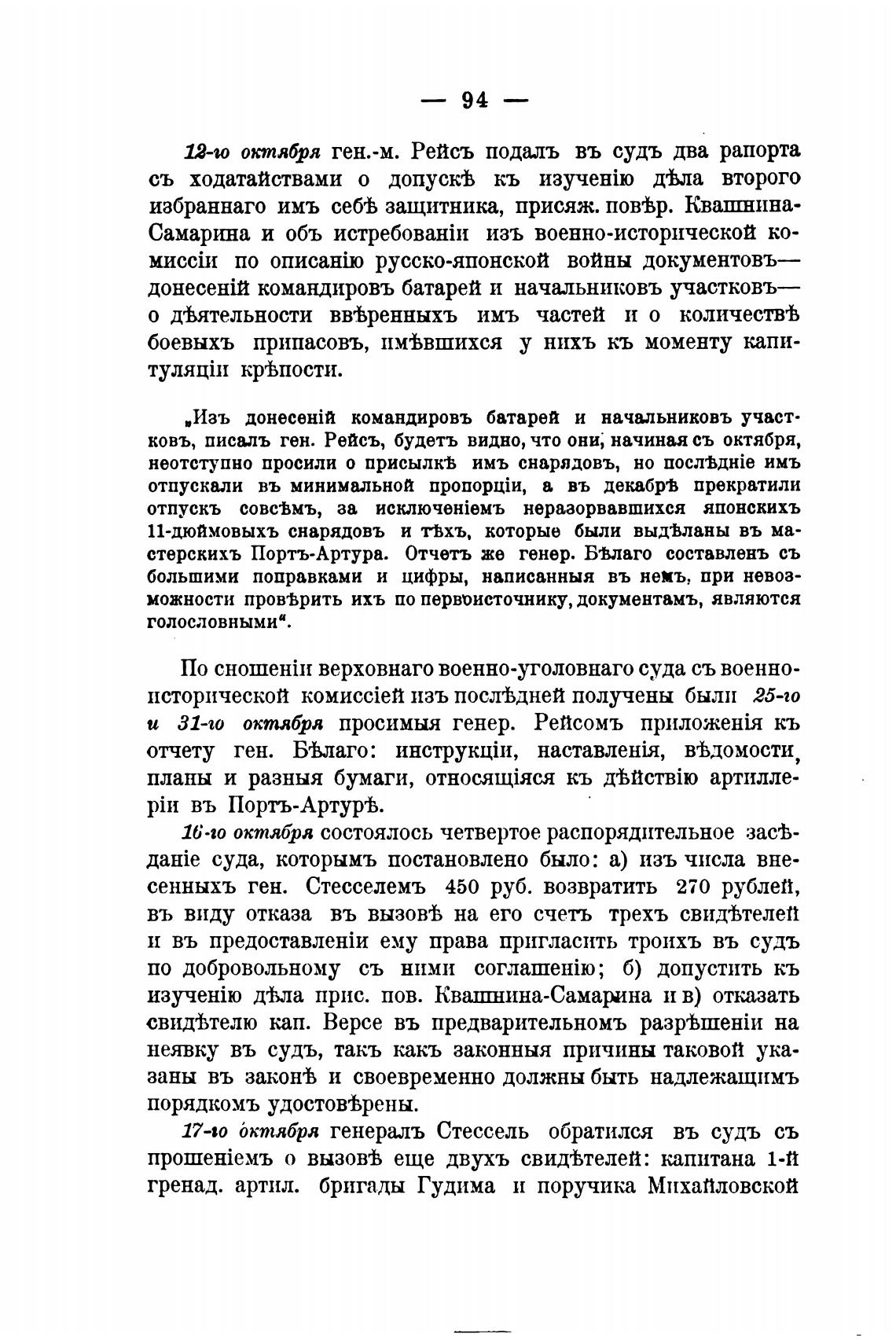 — 94 —

12-го октября ген.-м. Рейсъ подалъ въ судъ два рапорта съ ходатайствами о допускѣ къ изученію дѣла второго избраннаго имъ себѣ защитника, присяж. повѣр. Квашнина-Самарина и объ истребованіи изъ военно-исторической комиссіи по описанію русско-японской войны документовъ—донесеній командировъ батарей и начальниковъ участковъ—о дѣятельности ввѣренныхъ имъ частей и о количествѣ боевыхъ припасовъ, имѣвшихся у нихъ къ моменту капитуляціи крѣпости.

„Изъ донесеній командировъ батарей и начальниковъ участковъ, писалъ ген. Рейсъ, будетъ видно, что они, начиная съ октября, неотступно просили о присылкѣ имъ снарядовъ, но послѣдніе имъ отпускали въ минимальной пропорціи, а въ декабрѣ прекратили отпускъ совсѣмъ, за исключеніемъ неразорвавшихся японскихъ 11-дюймовыхъ снарядовъ и тѣхъ, которые были выдѣланы въ мастерскихъ Портъ-Артура. Отчетъ же генер. Бѣлаго составленъ съ большими поправками и цифры, написанныя въ немъ, при невозможности провѣрить ихъ по первоисточнику, документамъ, являются голословными“.

По сношеніи верховнаго военно-уголовнаго суда съ военно-исторической комиссіей изъ послѣдней получены были 25-го и 31-го октября просимыя генер. Рейсомъ приложенія къ отчету ген. Бѣлаго: инструкціи, наставленія, вѣдомости, планы и разныя бумаги, относящіяся къ дѣйствію артиллеріи въ Портъ-Артурѣ.

16-го октября состоялось четвертое распорядительное засѣданіе суда, которымъ постановлено было: а) изъ числа внесенныхъ ген. Стесселемъ 450 руб. возвратить 270 рублей, въ виду отказа въ вызовѣ на его счетъ трехъ свидѣтелей и въ предоставленіи ему права пригласить троихъ въ судъ по добровольному съ ними соглашенію; б) допустить къ изученію дѣла прис. пов. Квашнина-Самарина и в) отказать свидѣтелю кап. Версе въ предварительномъ разрѣшеніи на неявку въ судъ, такъ какъ законныя причины таковой указаны въ законѣ и своевременно должны быть надлежащимъ порядкомъ удостовѣрены.

17-го октября генералъ Стессель обратился въ судъ съ прошеніемъ о вызовѣ еще двухъ свидѣтелей: капитана 1-й гренад. артил. бригады Гудима и поручика Михайловской